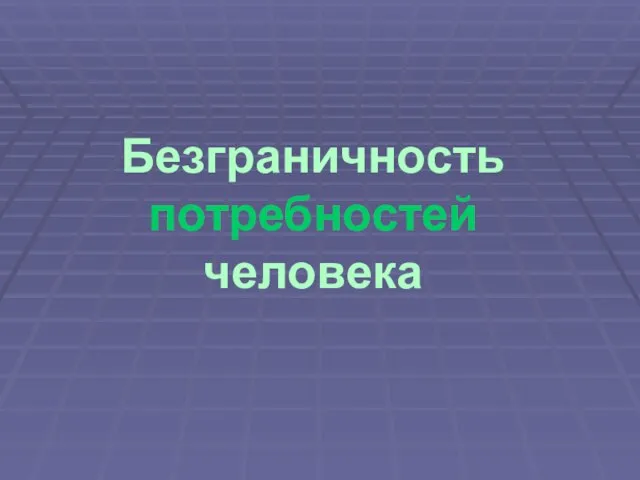 Безграничность потребностей человека